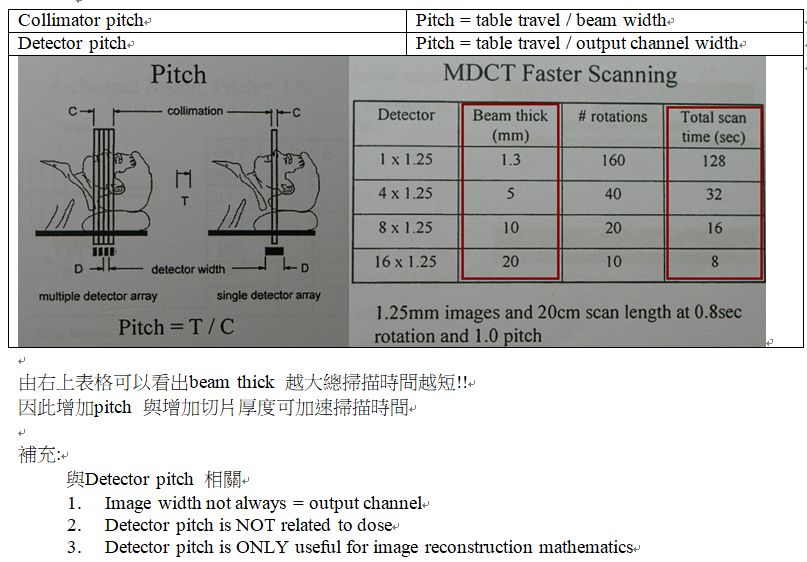 | Collimator pitch | Pitch = table travel / beam width |
|---|---|
| Detector pitch | Pitch = table travel / output channel width |

Pitch

C collimation C

T

D detector width D

multiple detector array single detector array

Pitch = T / C

MDCT Faster Scanning

| Detector | Beam thick (mm) | # rotations | Total scan time (sec) |
|---|---|---|---|
| 1 x 1.25 | 1.3 | 160 | 128 |
| 4 x 1.25 | 5 | 40 | 32 |
| 8 x 1.25 | 10 | 20 | 16 |
| 16 x 1.25 | 20 | 10 | 8 |

1.25mm images and 20cm scan length at 0.8sec rotation and 1.0 pitch

由右上表格可以看出beam thick 越大總掃描時間越短!!
因此增加pitch 與增加切片厚度可加速掃描時間

補充:
與Detector pitch 相關
1. Image width not always = output channel
2. Detector pitch is NOT related to dose
3. Detector pitch is ONLY useful for image reconstruction mathematics